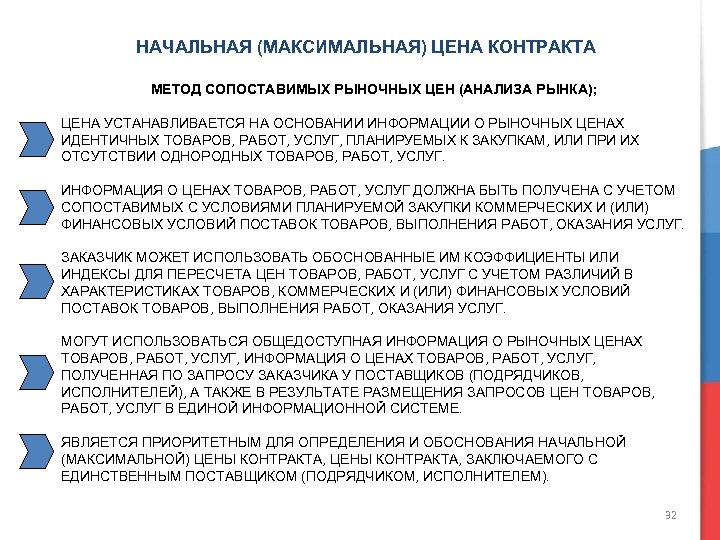 НАЧАЛЬНАЯ (МАКСИМАЛЬНАЯ) ЦЕНА КОНТРАКТА

МЕТОД СОПОСТАВИМЫХ РЫНОЧНЫХ ЦЕН (АНАЛИЗА РЫНКА);

ЦЕНА УСТАНАВЛИВАЕТСЯ НА ОСНОВАНИИ ИНФОРМАЦИИ О РЫНОЧНЫХ ЦЕНАХ ИДЕНТИЧНЫХ ТОВАРОВ, РАБОТ, УСЛУГ, ПЛАНИРУЕМЫХ К ЗАКУПКАМ, ИЛИ ПРИ ИХ ОТСУТСТВИИ ОДНОРОДНЫХ ТОВАРОВ, РАБОТ, УСЛУГ.

ИНФОРМАЦИЯ О ЦЕНАХ ТОВАРОВ, РАБОТ, УСЛУГ ДОЛЖНА БЫТЬ ПОЛУЧЕНА С УЧЕТОМ СОПОСТАВИМЫХ С УСЛОВИЯМИ ПЛАНИРУЕМОЙ ЗАКУПКИ КОММЕРЧЕСКИХ И (ИЛИ) ФИНАНСОВЫХ УСЛОВИЙ ПОСТАВОК ТОВАРОВ, ВЫПОЛНЕНИЯ РАБОТ, ОКАЗАНИЯ УСЛУГ.

ЗАКАЗЧИК МОЖЕТ ИСПОЛЬЗОВАТЬ ОБОСНОВАННЫЕ ИМ КОЭФФИЦИЕНТЫ ИЛИ ИНДЕКСЫ ДЛЯ ПЕРЕСЧЕТА ЦЕН ТОВАРОВ, РАБОТ, УСЛУГ С УЧЕТОМ РАЗЛИЧИЙ В ХАРАКТЕРИСТИКАХ ТОВАРОВ, КОММЕРЧЕСКИХ И (ИЛИ) ФИНАНСОВЫХ УСЛОВИЙ ПОСТАВОК ТОВАРОВ, ВЫПОЛНЕНИЯ РАБОТ, ОКАЗАНИЯ УСЛУГ.

МОГУТ ИСПОЛЬЗОВАТЬСЯ ОБЩЕДОСТУПНАЯ ИНФОРМАЦИЯ О РЫНОЧНЫХ ЦЕНАХ ТОВАРОВ, РАБОТ, УСЛУГ, ИНФОРМАЦИЯ О ЦЕНАХ ТОВАРОВ, РАБОТ, УСЛУГ, ПОЛУЧЕННАЯ ПО ЗАПРОСУ ЗАКАЗЧИКА У ПОСТАВЩИКОВ (ПОДРЯДЧИКОВ, ИСПОЛНИТЕЛЕЙ), А ТАКЖЕ В РЕЗУЛЬТАТЕ РАЗМЕЩЕНИЯ ЗАПРОСОВ ЦЕН ТОВАРОВ, РАБОТ, УСЛУГ В ЕДИНОЙ ИНФОРМАЦИОННОЙ СИСТЕМЕ.

ЯВЛЯЕТСЯ ПРИОРИТЕТНЫМ ДЛЯ ОПРЕДЕЛЕНИЯ И ОБОСНОВАНИЯ НАЧАЛЬНОЙ (МАКСИМАЛЬНОЙ) ЦЕНЫ КОНТРАКТА, ЦЕНЫ КОНТРАКТА, ЗАКЛЮЧАЕМОГО С ЕДИНСТВЕННЫМ ПОСТАВЩИКОМ (ПОДРЯДЧИКОМ, ИСПОЛНИТЕЛЕМ).

32